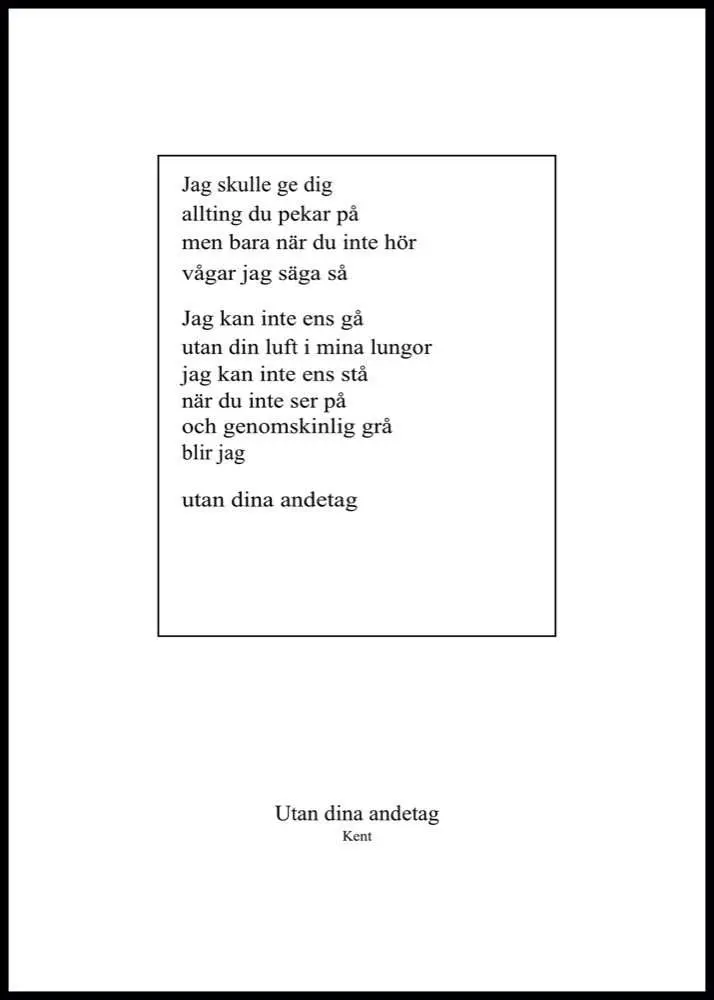 Jag skulle ge dig
allting du pekar på
men bara när du inte hör
vågar jag säga så

Jag kan inte ens gå
utan din luft i mina lungor
jag kan inte ens stå
när du inte ser på
och genomskinlig grå
blir jag

utan dina andetag

Utan dina andetag
Kent